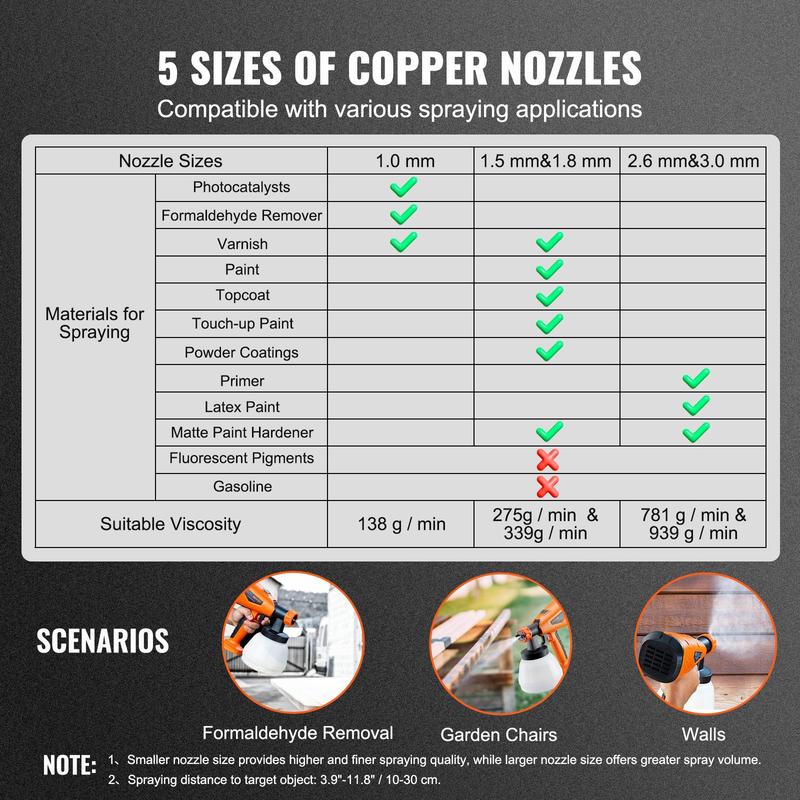 5 SIZES OF COPPER NOZZLES

Compatible with various spraying applications

| Nozzle Sizes | | 1.0 mm | 1.5 mm&1.8 mm | 2.6 mm&3.0 mm |
|---|---|---|---|---|
| Materials for Spraying | Photocatalysts | ✓ | | |
| | Formaldehyde Remover | ✓ | | |
| | Varnish | ✓ | ✓ | |
| | Paint | | ✓ | |
| | Topcoat | | ✓ | |
| | Touch-up Paint | | ✓ | |
| | Powder Coatings | | ✓ | |
| | Primer | | | ✓ |
| | Latex Paint | | | ✓ |
| | Matte Paint Hardener | | ✓ | ✓ |
| | Fluorescent Pigments | | ✗ | |
| | Gasoline | | ✗ | |
| Suitable Viscosity | | 138 g / min | 275g / min & 339g / min | 781 g / min & 939 g / min |

SCENARIOS

Formaldehyde Removal

Garden Chairs

Walls

NOTE: 1、Smaller nozzle size provides higher and finer spraying quality, while larger nozzle size offers greater spray volume.
2、Spraying distance to target object: 3.9"-11.8" / 10-30 cm.